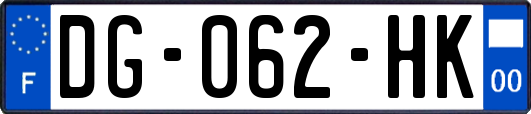 F
DG-062-HK
00